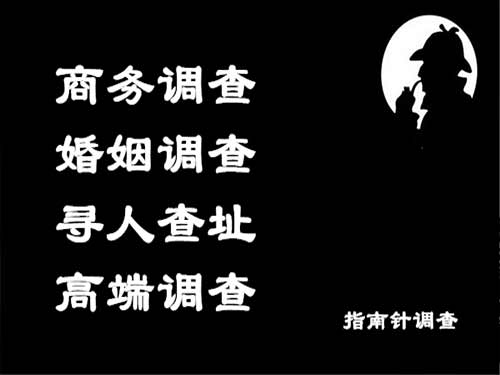 商务调查
婚姻调查
寻人查址
高端调查

指南针调查